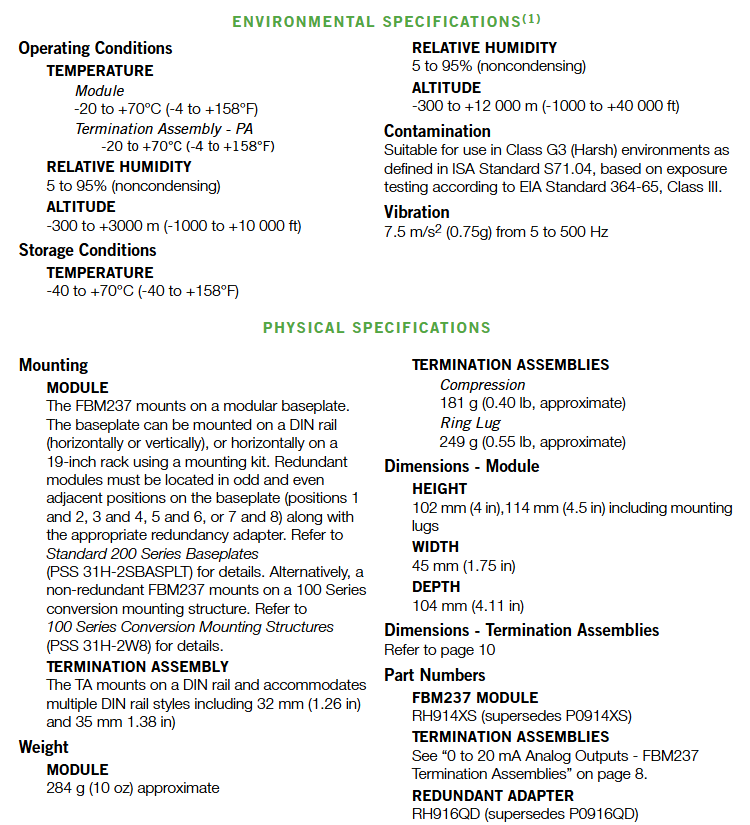 ENVIRONMENTAL SPECIFICATIONS$^{(1)}$

Operating Conditions
TEMPERATURE
Module
-20 to +70°C (-4 to +158°F)
Termination Assembly - PA
-20 to +70°C (-4 to +158°F)
RELATIVE HUMIDITY
5 to 95% (noncondensing)
ALTITUDE
-300 to +3000 m (-1000 to +10 000 ft)

Storage Conditions
TEMPERATURE
-40 to +70°C (-40 to +158°F)

RELATIVE HUMIDITY
5 to 95% (noncondensing)
ALTITUDE
-300 to +12 000 m (-1000 to +40 000 ft)

Contamination
Suitable for use in Class G3 (Harsh) environments as defined in ISA Standard S71.04, based on exposure testing according to EIA Standard 364-65, Class III.

Vibration
7.5 m/s$^2$ (0.75g) from 5 to 500 Hz

PHYSICAL SPECIFICATIONS

Mounting
MODULE
The FBM237 mounts on a modular baseplate. The baseplate can be mounted on a DIN rail (horizontally or vertically), or horizontally on a 19-inch rack using a mounting kit. Redundant modules must be located in odd and even adjacent positions on the baseplate (positions 1 and 2, 3 and 4, 5 and 6, or 7 and 8) along with the appropriate redundancy adapter. Refer to Standard 200 Series Baseplates (PSS 31H-2SBASPLT) for details. Alternatively, a non-redundant FBM237 mounts on a 100 Series conversion mounting structure. Refer to 100 Series Conversion Mounting Structures (PSS 31H-2W8) for details.
TERMINATION ASSEMBLY
The TA mounts on a DIN rail and accommodates multiple DIN rail styles including 32 mm (1.26 in) and 35 mm 1.38 in)

Weight
MODULE
284 g (10 oz) approximate

TERMINATION ASSEMBLIES
Compression
181 g (0.40 lb, approximate)
Ring Lug
249 g (0.55 lb, approximate)

Dimensions - Module
HEIGHT
102 mm (4 in),114 mm (4.5 in) including mounting lugs
WIDTH
45 mm (1.75 in)
DEPTH
104 mm (4.11 in)

Dimensions - Termination Assemblies
Refer to page 10

Part Numbers
FBM237 MODULE
RH914XS (supersedes P0914XS)
TERMINATION ASSEMBLIES
See “0 to 20 mA Analog Outputs - FBM237 Termination Assemblies” on page 8.
REDUNDANT ADAPTER
RH916QD (supersedes P0916QD)